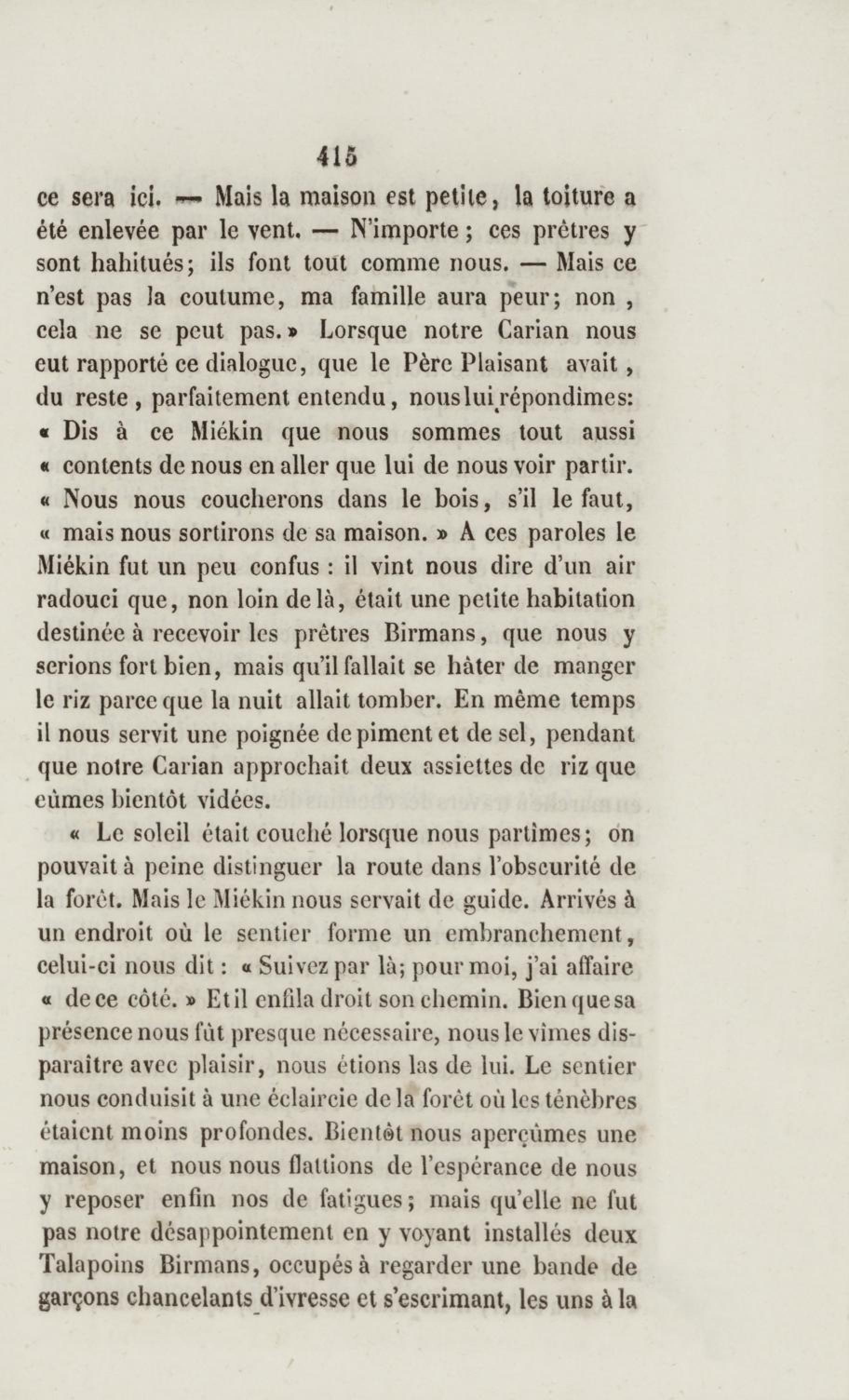 415

ce sera ici. — Mais la maison est petite, la toiture a été enlevée par le vent. — N'importe ; ces prêtres y sont habitués; ils font tout comme nous. — Mais ce n'est pas la coutume, ma famille aura peur; non , cela ne se peut pas. » Lorsque notre Carian nous eut rapporté ce dialogue, que le Père Plaisant avait , du reste , parfaitement entendu, nous lui répondîmes: « Dis à ce Miékin que nous sommes tout aussi « contents de nous en aller que lui de nous voir partir. « Nous nous coucherons dans le bois, s'il le faut, « mais nous sortirons de sa maison. » A ces paroles le Miékin fut un peu confus : il vint nous dire d'un air radouci que, non loin de là, était une petite habitation destinée à recevoir les prêtres Birmans, que nous y serions fort bien, mais qu'il fallait se hâter de manger le riz parce que la nuit allait tomber. En même temps il nous servit une poignée de piment et de sel, pendant que notre Carian approchait deux assiettes de riz que eûmes bientôt vidées.

« Le soleil était couché lorsque nous partîmes; on pouvait à peine distinguer la route dans l'obscurité de la forêt. Mais le Miékin nous servait de guide. Arrivés à un endroit où le sentier forme un embranchement, celui-ci nous dit : « Suivez par là; pour moi, j'ai affaire « de ce côté. » Et il enfila droit son chemin. Bien que sa présence nous fût presque nécessaire, nous le vîmes disparaître avec plaisir, nous étions las de lui. Le sentier nous conduisit à une éclaircie de la forêt où les ténèbres étaient moins profondes. Bientôt nous aperçûmes une maison, et nous nous flattions de l'espérance de nous y reposer enfin nos de fatigues; mais qu'elle ne fut pas notre désappointement en y voyant installés deux Talapoins Birmans, occupés à regarder une bande de garçons chancelants d'ivresse et s'escrimant, les uns à la